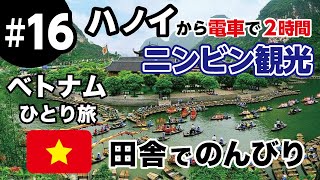 #16

ハノイから電車で2時間

ニンビン観光

ベトナム
ひとり旅

田舎でのんびり